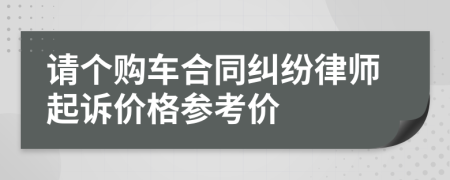 请个购车合同纠纷律师起诉价格参考价